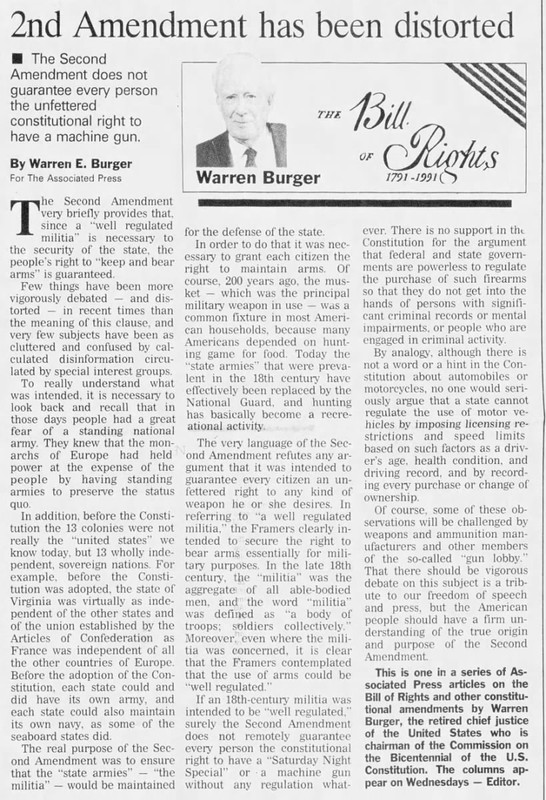 2nd Amendment has been distorted

■ The Second Amendment does not guarantee every person the unfettered constitutional right to have a machine gun.

By Warren E. Burger
For The Associated Press

Warren Burger

THE Bill OF Rights 1791-1991

The Second Amendment very briefly provides that, since a "well regulated militia" is necessary to the security of the state, the people's right to "keep and bear arms" is guaranteed.

Few things have been more vigorously debated — and distorted — in recent times than the meaning of this clause, and very few subjects have been as cluttered and confused by calculated disinformation circulated by special interest groups.

To really understand what was intended, it is necessary to look back and recall that in those days people had a great fear of a standing national army. They knew that the monarchs of Europe had held power at the expense of the people by having standing armies to preserve the status quo.

In addition, before the Constitution the 13 colonies were not really the "united states" we know today, but 13 wholly independent, sovereign nations. For example, before the Constitution was adopted, the state of Virginia was virtually as independent of the other states and of the union established by the Articles of Confederation as France was independent of all the other countries of Europe. Before the adoption of the Constitution, each state could and did have its own army, and each state could also maintain its own navy, as some of the seaboard states did.

The real purpose of the Second Amendment was to ensure that the "state armies" — "the militia" — would be maintained for the defense of the state.

In order to do that it was necessary to grant each citizen the right to maintain arms. Of course, 200 years ago, the musket — which was the principal military weapon in use — was a common fixture in most American households, because many Americans depended on hunting game for food. Today the "state armies" that were prevalent in the 18th century have effectively been replaced by the National Guard, and hunting has basically become a recreational activity.

The very language of the Second Amendment refutes any argument that it was intended to guarantee every citizen an unfettered right to any kind of weapon he or she desires. In referring to "a well regulated militia," the Framers clearly intended to secure the right to bear arms essentially for military purposes. In the late 18th century, the "militia" was the aggregate of all able-bodied men, and the word "militia" was defined as "a body of troops; soldiers collectively." Moreover, even where the militia was concerned, it is clear that the Framers contemplated that the use of arms could be "well regulated."

If an 18th-century militia was intended to be "well regulated," surely the Second Amendment does not remotely guarantee every person the constitutional right to have a "Saturday Night Special" or a machine gun without any regulation whatever. There is no support in the Constitution for the argument that federal and state governments are powerless to regulate the purchase of such firearms so that they do not get into the hands of persons with significant criminal records or mental impairments, or people who are engaged in criminal activity.

By analogy, although there is not a word or a hint in the Constitution about automobiles or motorcycles, no one would seriously argue that a state cannot regulate the use of motor vehicles by imposing licensing restrictions and speed limits based on such factors as a driver's age, health condition, and driving record, and by recording every purchase or change of ownership.

Of course, some of these observations will be challenged by weapons and ammunition manufacturers and other members of the so-called "gun lobby." That there should be vigorous debate on this subject is a tribute to our freedom of speech and press, but the American people should have a firm understanding of the true origin and purpose of the Second Amendment.

This is one in a series of Associated Press articles on the Bill of Rights and other constitutional amendments by Warren Burger, the retired chief justice of the United States who is chairman of the Commission on the Bicentennial of the U.S. Constitution. The columns appear on Wednesdays — Editor.